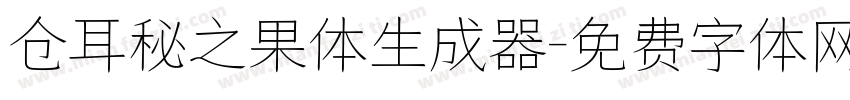 仓耳秘之果体生成器-免费字体网